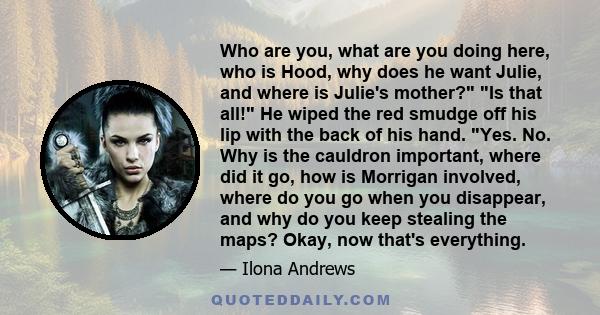 Who are you, what are you doing here, who is Hood, why does he want Julie, and where is Julie's mother?" "Is that all!" He wiped the red smudge off his lip with the back of his hand. "Yes. No. Why is the cauldron important, where did it go, how is Morrigan involved, where do you go when you disappear, and why do you keep stealing the maps? Okay, now that's everything.

— Ilona Andrews

QUOTEDDAILY.COM